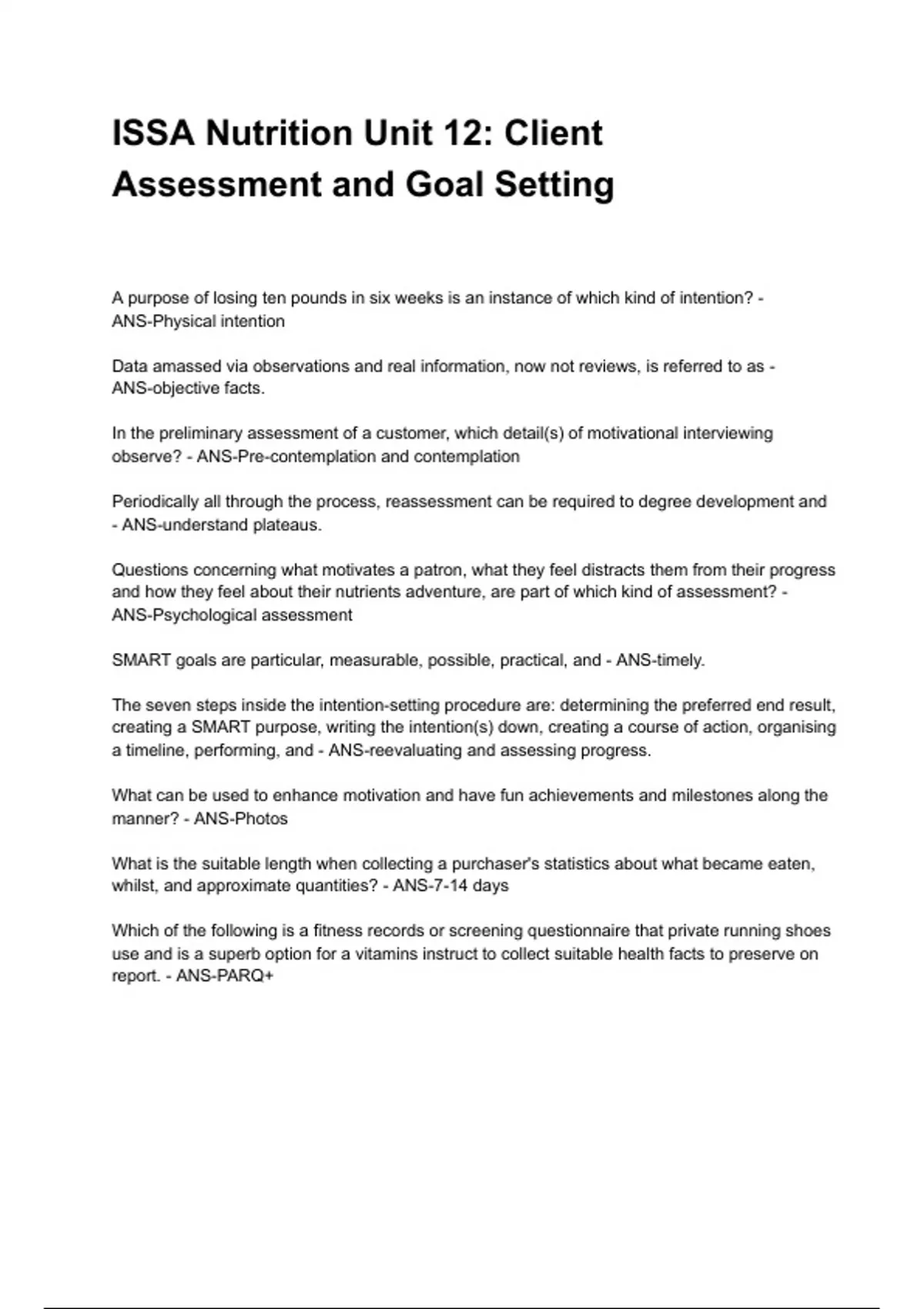 ISSA Nutrition Unit 12: Client Assessment and Goal Setting

A purpose of losing ten pounds in six weeks is an instance of which kind of intention? - ANS-Physical intention

Data amassed via observations and real information, now not reviews, is referred to as - ANS-objective facts.

In the preliminary assessment of a customer, which detail(s) of motivational interviewing observe? - ANS-Pre-contemplation and contemplation

Periodically all through the process, reassessment can be required to degree development and - ANS-understand plateaus.

Questions concerning what motivates a patron, what they feel distracts them from their progress and how they feel about their nutrients adventure, are part of which kind of assessment? - ANS-Psychological assessment

SMART goals are particular, measurable, possible, practical, and - ANS-timely.

The seven steps inside the intention-setting procedure are: determining the preferred end result, creating a SMART purpose, writing the intention(s) down, creating a course of action, organising a timeline, performing, and - ANS-reevaluating and assessing progress.

What can be used to enhance motivation and have fun achievements and milestones along the manner? - ANS-Photos

What is the suitable length when collecting a purchaser's statistics about what became eaten, whilst, and approximate quantities? - ANS-7-14 days

Which of the following is a fitness records or screening questionnaire that private running shoes use and is a superb option for a vitamins instruct to collect suitable health facts to preserve on report. - ANS-PARQ+